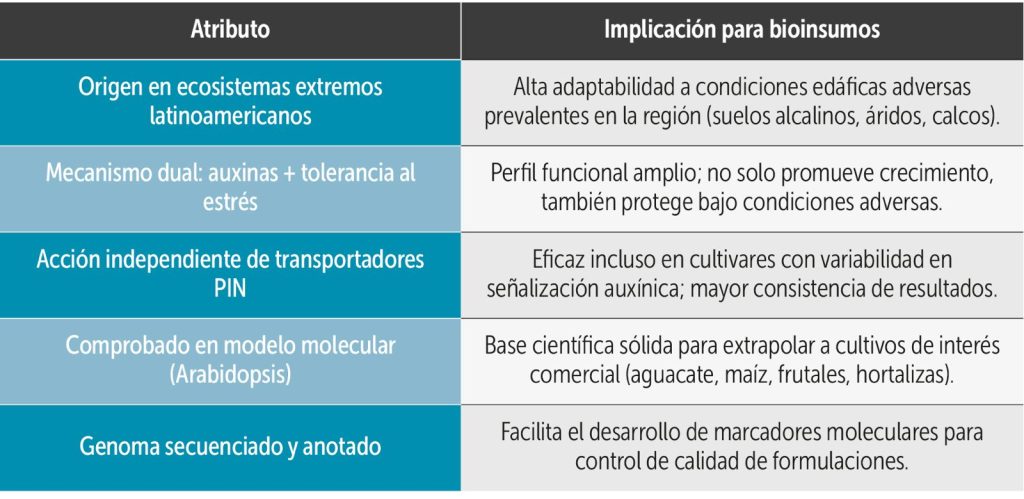 | Atributo | Implicación para bioinsumos |
|---|---|
| Origen en ecosistemas extremos latinoamericanos | Alta adaptabilidad a condiciones edáficas adversas prevalentes en la región (suelos alcalinos, áridos, calcos). |
| Mecanismo dual: auxinas + tolerancia al estrés | Perfil funcional amplio; no solo promueve crecimiento, también protege bajo condiciones adversas. |
| Acción independiente de transportadores PIN | Eficaz incluso en cultivares con variabilidad en señalización auxínica; mayor consistencia de resultados. |
| Comprobado en modelo molecular (Arabidopsis) | Base científica sólida para extrapolar a cultivos de interés comercial (aguacate, maíz, frutales, hortalizas). |
| Genoma secuenciado y anotado | Facilita el desarrollo de marcadores moleculares para control de calidad de formulaciones. |